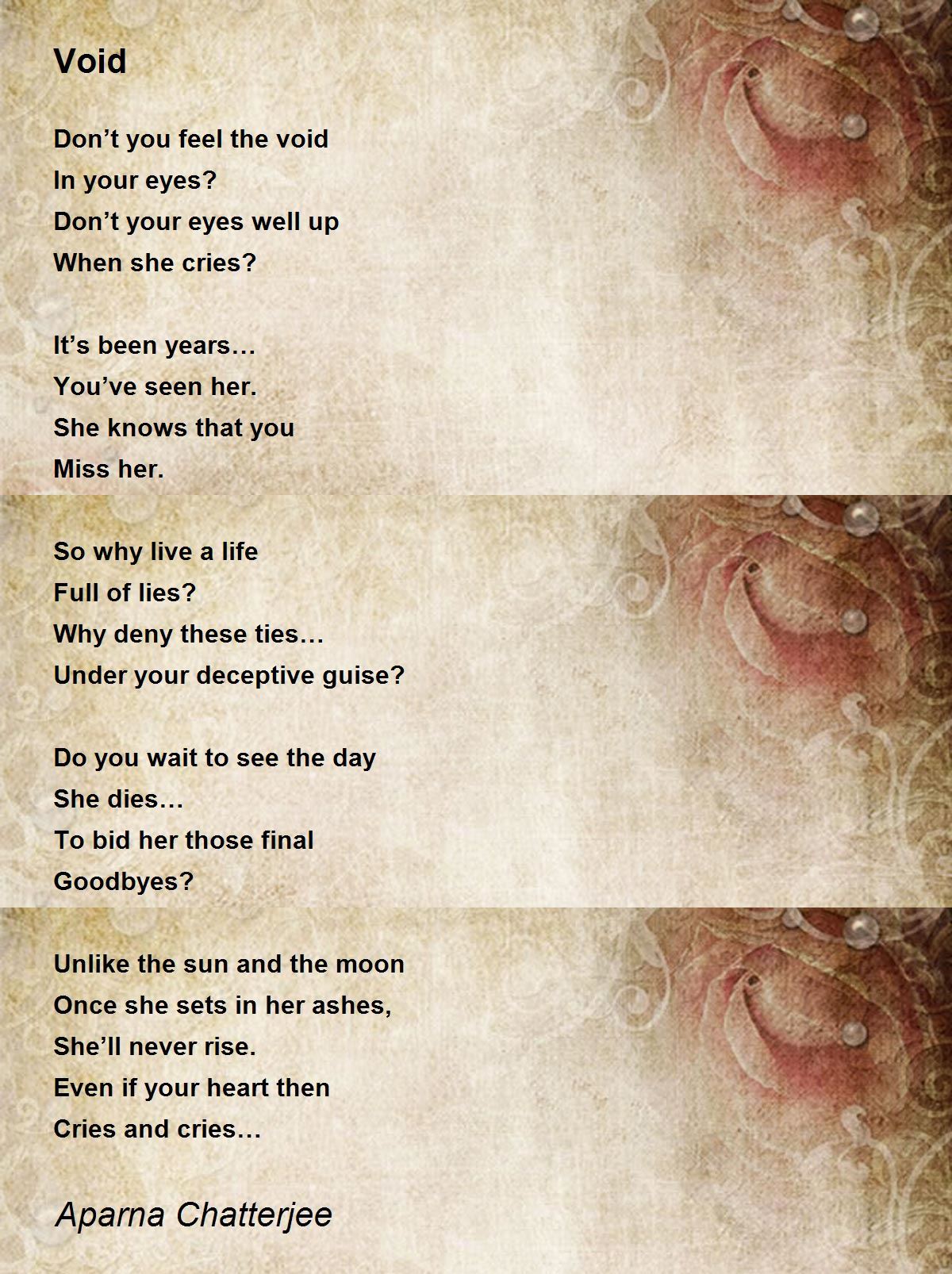 Void

Don't you feel the void
In your eyes?
Don't your eyes well up
When she cries?

It's been years…
You've seen her.
She knows that you
Miss her.

So why live a life
Full of lies?
Why deny these ties…
Under your deceptive guise?

Do you wait to see the day
She dies…
To bid her those final
Goodbyes?

Unlike the sun and the moon
Once she sets in her ashes,
She'll never rise.
Even if your heart then
Cries and cries…

Aparna Chatterjee